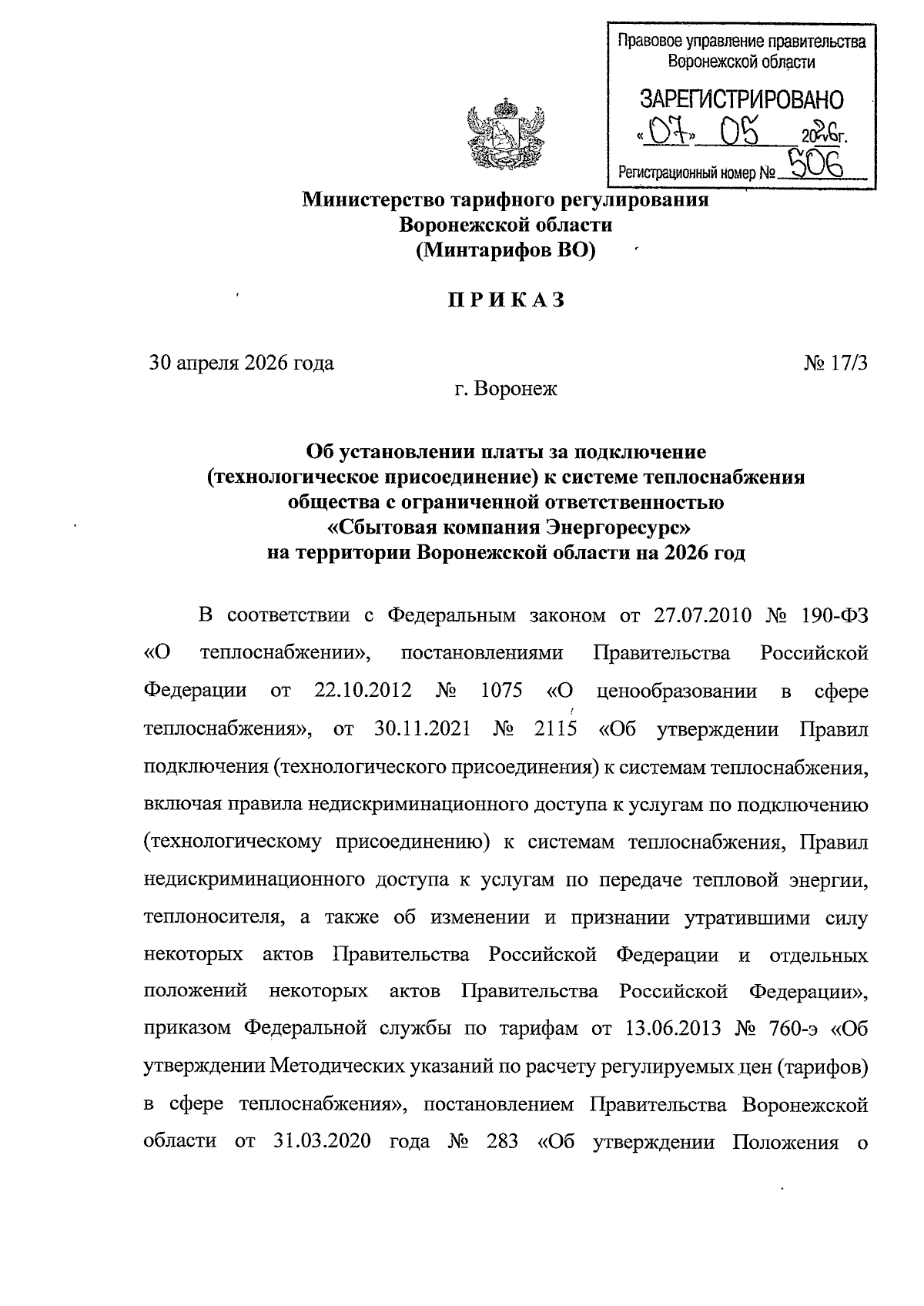 Правовое управление правительства Воронежской области

ЗАРЕГИСТРИРОВАНО

«07» 05 2026г.

Регистрационный номер № 506

Министерство тарифного регулирования Воронежской области (Минтарифов ВО)

ПРИКАЗ

30 апреля 2026 года № 17/3

г. Воронеж

Об установлении платы за подключение (технологическое присоединение) к системе теплоснабжения общества с ограниченной ответственностью «Сбытовая компания Энергоресурс» на территории Воронежской области на 2026 год

В соответствии с Федеральным законом от 27.07.2010 № 190-ФЗ «О теплоснабжении», постановлениями Правительства Российской Федерации от 22.10.2012 № 1075 «О ценообразовании в сфере теплоснабжения», от 30.11.2021 № 2115 «Об утверждении Правил подключения (технологического присоединения) к системам теплоснабжения, включая правила недискриминационного доступа к услугам по подключению (технологическому присоединению) к системам теплоснабжения, Правил недискриминационного доступа к услугам по передаче тепловой энергии, теплоносителя, а также об изменении и признании утратившими силу некоторых актов Правительства Российской Федерации и отдельных положений некоторых актов Правительства Российской Федерации», приказом Федеральной службы по тарифам от 13.06.2013 № 760-э «Об утверждении Методических указаний по расчету регулируемых цен (тарифов) в сфере теплоснабжения», постановлением Правительства Воронежской области от 31.03.2020 года № 283 «Об утверждении Положения о